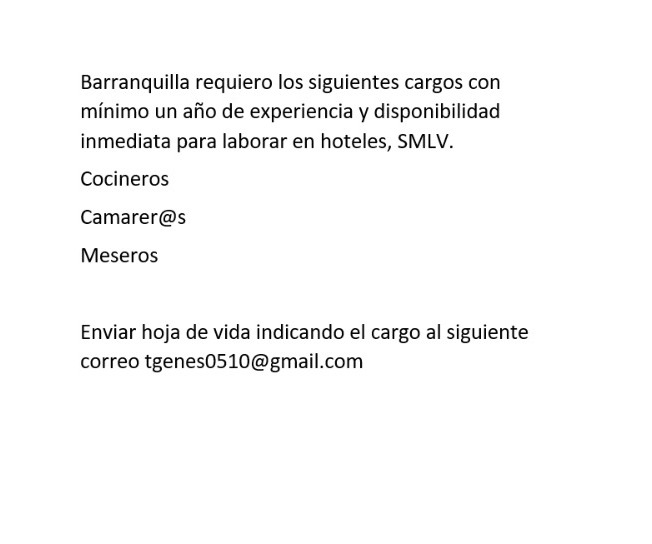 Barranquilla requiero los siguientes cargos con mínimo un año de experiencia y disponibilidad inmediata para laborar en hoteles, SMLV.

Cocineros

Camarer@s

Meseros

Enviar hoja de vida indicando el cargo al siguiente correo tgenes0510@gmail.com